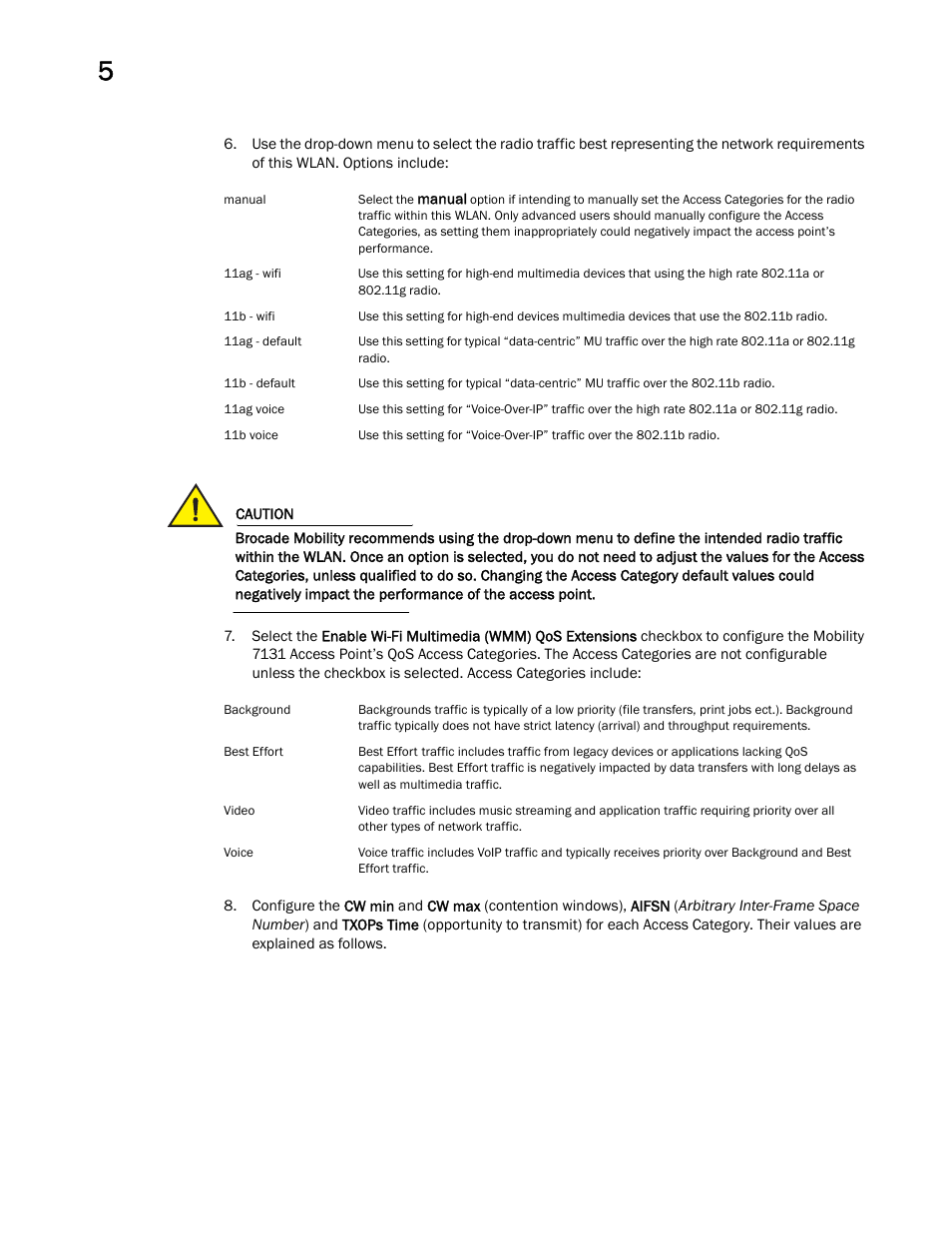 5

6. Use the drop-down menu to select the radio traffic best representing the network requirements of this WLAN. Options include:

| | |
|---|---|
| manual | Select the manual option if intending to manually set the Access Categories for the radio traffic within this WLAN. Only advanced users should manually configure the Access Categories, as setting them inappropriately could negatively impact the access point's performance. |
| 11ag - wifi | Use this setting for high-end multimedia devices that using the high rate 802.11a or 802.11g radio. |
| 11b - wifi | Use this setting for high-end devices multimedia devices that use the 802.11b radio. |
| 11ag - default | Use this setting for typical "data-centric" MU traffic over the high rate 802.11a or 802.11g radio. |
| 11b - default | Use this setting for typical "data-centric" MU traffic over the 802.11b radio. |
| 11ag voice | Use this setting for "Voice-Over-IP" traffic over the high rate 802.11a or 802.11g radio. |
| 11b voice | Use this setting for "Voice-Over-IP" traffic over the 802.11b radio. |

CAUTION
Brocade Mobility recommends using the drop-down menu to define the intended radio traffic within the WLAN. Once an option is selected, you do not need to adjust the values for the Access Categories, unless qualified to do so. Changing the Access Category default values could negatively impact the performance of the access point.

7. Select the Enable Wi-Fi Multimedia (WMM) QoS Extensions checkbox to configure the Mobility 7131 Access Point's QoS Access Categories. The Access Categories are not configurable unless the checkbox is selected. Access Categories include:

| | |
|---|---|
| Background | Backgrounds traffic is typically of a low priority (file transfers, print jobs ect.). Background traffic typically does not have strict latency (arrival) and throughput requirements. |
| Best Effort | Best Effort traffic includes traffic from legacy devices or applications lacking QoS capabilities. Best Effort traffic is negatively impacted by data transfers with long delays as well as multimedia traffic. |
| Video | Video traffic includes music streaming and application traffic requiring priority over all other types of network traffic. |
| Voice | Voice traffic includes VoIP traffic and typically receives priority over Background and Best Effort traffic. |

8. Configure the CW min and CW max (contention windows), AIFSN (Arbitrary Inter-Frame Space Number) and TXOPs Time (opportunity to transmit) for each Access Category. Their values are explained as follows.